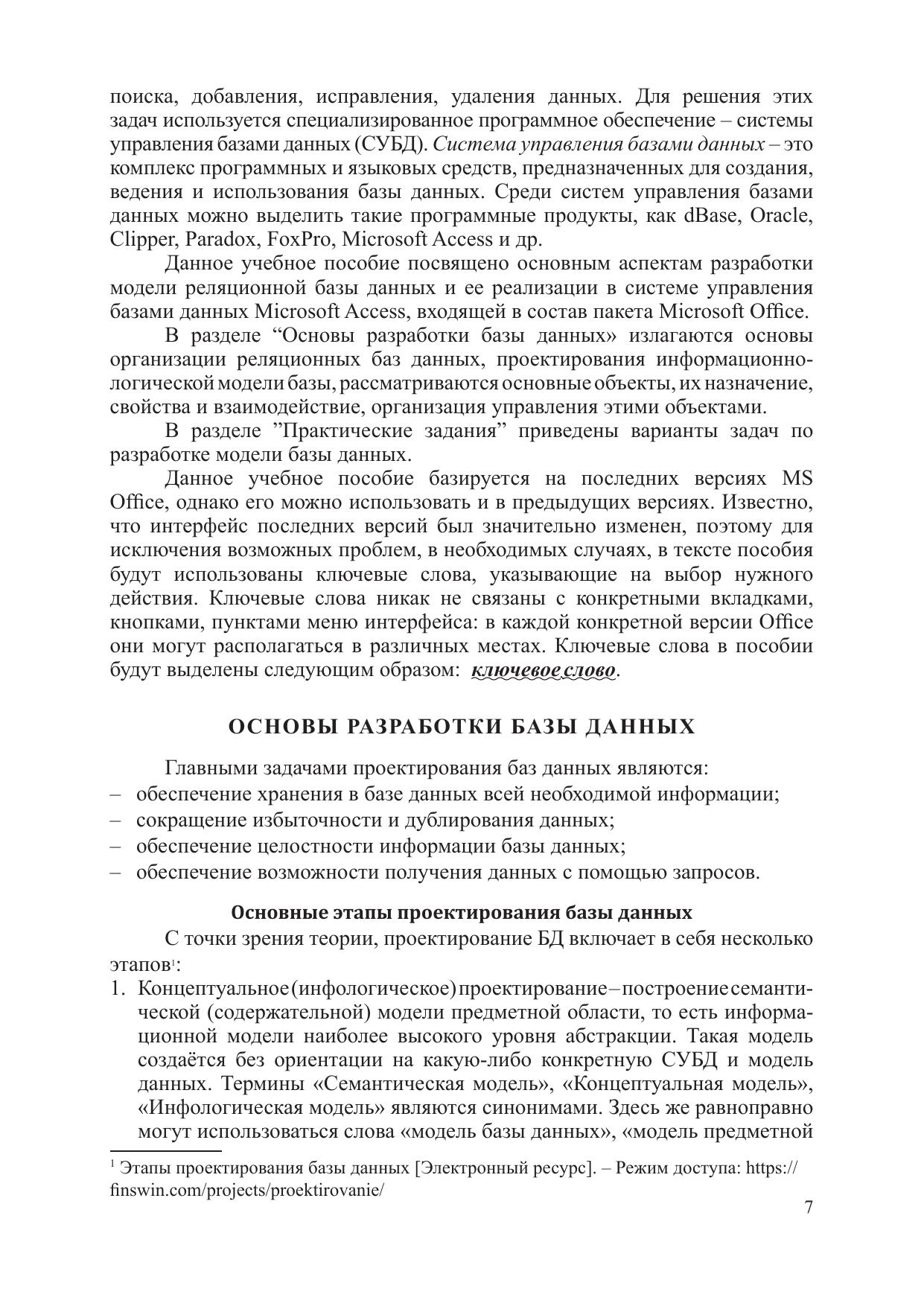 поиска, добавления, исправления, удаления данных. Для решения этих задач используется специализированное программное обеспечение – системы управления базами данных (СУБД). Система управления базами данных – это комплекс программных и языковых средств, предназначенных для создания, ведения и использования базы данных. Среди систем управления базами данных можно выделить такие программные продукты, как dBase, Oracle, Clipper, Paradox, FoxPro, Microsoft Access и др.

Данное учебное пособие посвящено основным аспектам разработки модели реляционной базы данных и ее реализации в системе управления базами данных Microsoft Access, входящей в состав пакета Microsoft Office.

В разделе “Основы разработки базы данных» излагаются основы организации реляционных баз данных, проектирования информационно-логической модели базы, рассматриваются основные объекты, их назначение, свойства и взаимодействие, организация управления этими объектами.

В разделе ”Практические задания” приведены варианты задач по разработке модели базы данных.

Данное учебное пособие базируется на последних версиях MS Office, однако его можно использовать и в предыдущих версиях. Известно, что интерфейс последних версий был значительно изменен, поэтому для исключения возможных проблем, в необходимых случаях, в тексте пособия будут использованы ключевые слова, указывающие на выбор нужного действия. Ключевые слова никак не связаны с конкретными вкладками, кнопками, пунктами меню интерфейса: в каждой конкретной версии Office они могут располагаться в различных местах. Ключевые слова в пособии будут выделены следующим образом: ключевое слово.

ОСНОВЫ РАЗРАБОТКИ БАЗЫ ДАННЫХ

Главными задачами проектирования баз данных являются:
– обеспечение хранения в базе данных всей необходимой информации;
– сокращение избыточности и дублирования данных;
– обеспечение целостности информации базы данных;
– обеспечение возможности получения данных с помощью запросов.

Основные этапы проектирования базы данных

С точки зрения теории, проектирование БД включает в себя несколько этапов$^1$:
1. Концептуальное (инфологическое) проектирование – построение семантической (содержательной) модели предметной области, то есть информационной модели наиболее высокого уровня абстракции. Такая модель создаётся без ориентации на какую-либо конкретную СУБД и модель данных. Термины «Семантическая модель», «Концептуальная модель», «Инфологическая модель» являются синонимами. Здесь же равноправно могут использоваться слова «модель базы данных», «модель предметной

$^1$ Этапы проектирования базы данных [Электронный ресурс]. – Режим доступа: https://finswin.com/projects/proektirovanie/

7